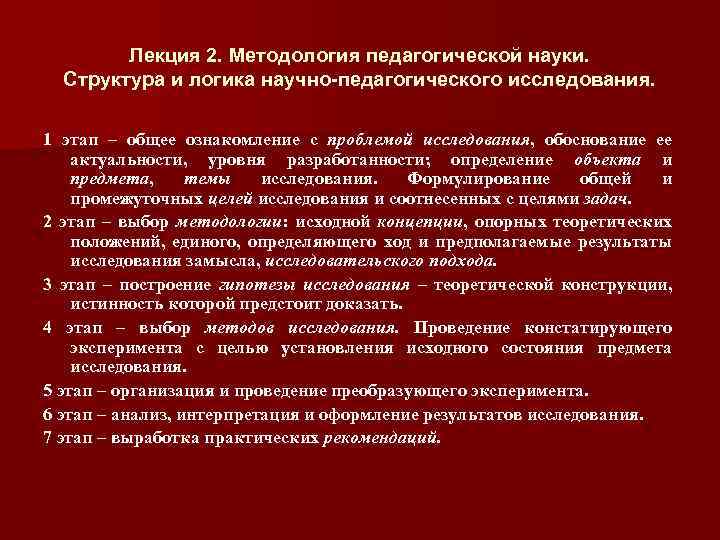 Лекция 2. Методология педагогической науки.
Структура и логика научно-педагогического исследования.

1 этап – общее ознакомление с проблемой исследования, обоснование ее актуальности, уровня разработанности; определение объекта и предмета, темы исследования. Формулирование общей и промежуточных целей исследования и соотнесенных с целями задач.

2 этап – выбор методологии: исходной концепции, опорных теоретических положений, единого, определяющего ход и предполагаемые результаты исследования замысла, исследовательского подхода.

3 этап – построение гипотезы исследования – теоретической конструкции, истинность которой предстоит доказать.

4 этап – выбор методов исследования. Проведение констатирующего эксперимента с целью установления исходного состояния предмета исследования.

5 этап – организация и проведение преобразующего эксперимента.

6 этап – анализ, интерпретация и оформление результатов исследования.

7 этап – выработка практических рекомендаций.